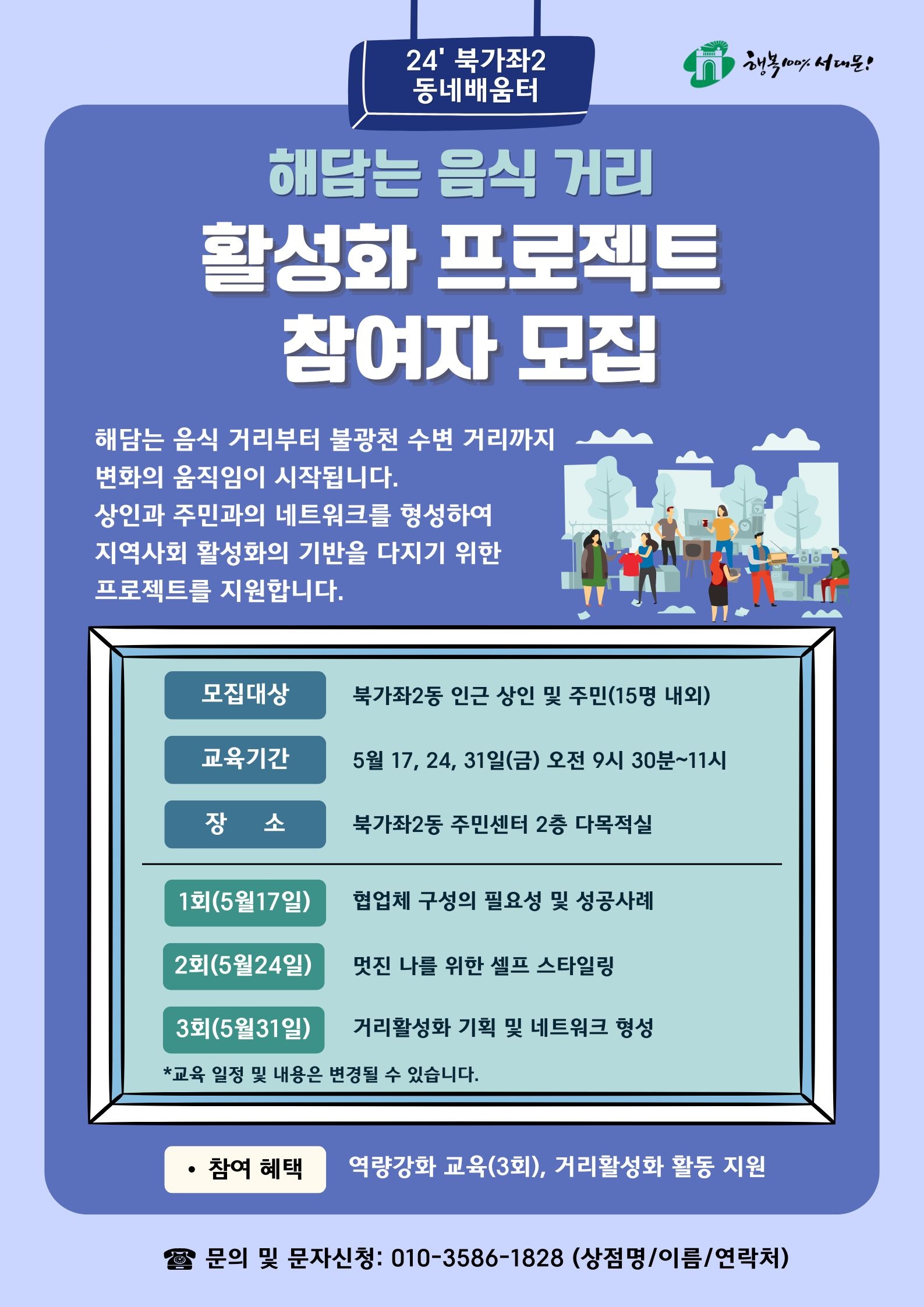 24' 북가좌2
동네배움터

행복100% 서대문!

해담는 음식 거리

활성화 프로젝트
참여자 모집

해담는 음식 거리부터 불광천 수변 거리까지 변화의 움직임이 시작됩니다. 상인과 주민과의 네트워크를 형성하여 지역사회 활성화의 기반을 다지기 위한 프로젝트를 지원합니다.

모집대상 북가좌2동 인근 상인 및 주민(15명 내외)

교육기간 5월 17, 24, 31일(금) 오전 9시 30분~11시

장 소 북가좌2동 주민센터 2층 다목적실

1회(5월17일) 협업체 구성의 필요성 및 성공사례

2회(5월24일) 멋진 나를 위한 셀프 스타일링

3회(5월31일) 거리활성화 기획 및 네트워크 형성

*교육 일정 및 내용은 변경될 수 있습니다.

• 참여 혜택 역량강화 교육(3회), 거리활성화 활동 지원

☎ 문의 및 문자신청: 010-3586-1828 (상점명/이름/연락처)